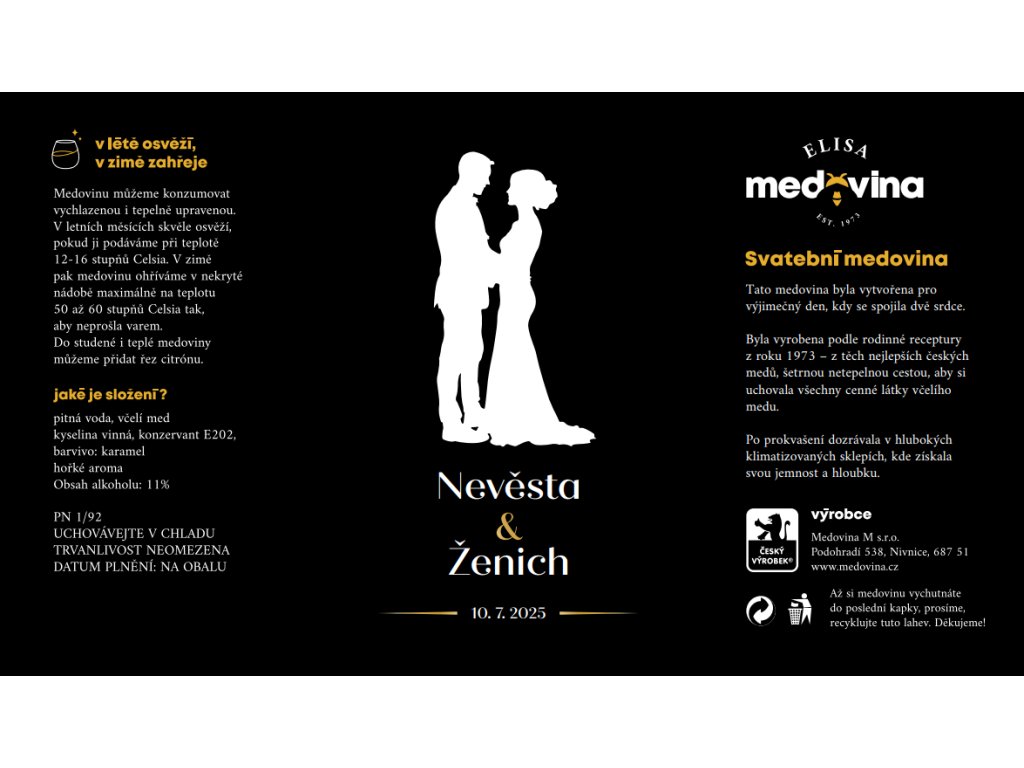 v létě osvěží,
v zimě zahřeje

Medovinu můžeme konzumovat vychlazenou i tepelně upravenou. V letních měsících skvěle osvěží, pokud ji podáváme při teplotě 12-16 stupňů Celsia. V zimě pak medovinu ohříváme v nekryté nádobě maximálně na teplotu 50 až 60 stupňů Celsia tak, aby neprošla varem. Do studené i teplé medoviny můžeme přidat řez citrónu.

jaké je složení?

pitná voda, včelí med
kyselina vinná, konzervant E202,
barvivo: karamel
hořké aroma
Obsah alkoholu: 11%

PN 1/92
UCHOVÁVEJTE V CHLADU
TRVANLIVOST NEOMEZENA
DATUM PLNĚNÍ: NA OBALU

Nevěsta
&
Ženich

10. 7. 2025

ELISA
medovina
EST. 1973

Svatební medovina

Tato medovina byla vytvořena pro výjimečný den, kdy se spojila dvě srdce.

Byla vyrobena podle rodinné receptury z roku 1973 – z těch nejlepších českých medů, šetrnou netepelnou cestou, aby si uchovala všechny cenné látky včelího medu.

Po prokvašení dozrávala v hlubokých klimatizovaných sklepích, kde získala svou jemnost a hloubku.

ČESKÝ VÝROBEK®

výrobce
Medovina M s.r.o.
Podohradí 538, Nivnice, 687 51
www.medovina.cz

Až si medovinu vychutnáte do poslední kapky, prosíme, recyklujte tuto lahev. Děkujeme!